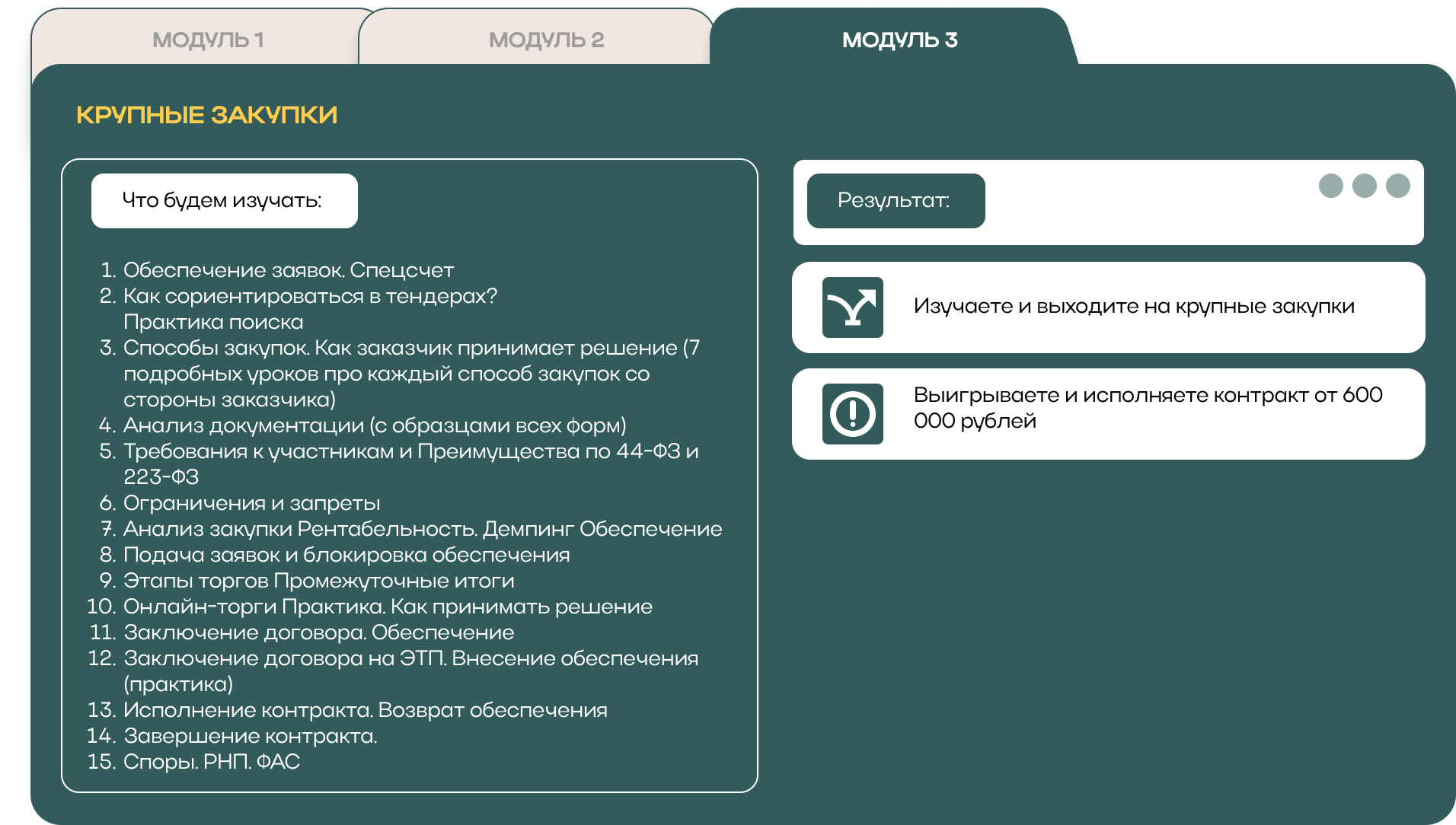 МОДУЛЬ 1

МОДУЛЬ 2

МОДУЛЬ 3

КРУПНЫЕ ЗАКУПКИ

Что будем изучать:

1. Обеспечение заявок. Спецсчет
2. Как сориентироваться в тендерах? Практика поиска
3. Способы закупок. Как заказчик принимает решение (7 подробных уроков про каждый способ закупок со стороны заказчика)
4. Анализ документации (с образцами всех форм)
5. Требования к участникам и Преимущества по 44-ФЗ и 223-ФЗ
6. Ограничения и запреты
7. Анализ закупки Рентабельность. Демпинг Обеспечение
8. Подача заявок и блокировка обеспечения
9. Этапы торгов Промежуточные итоги
10. Онлайн-торги Практика. Как принимать решение
11. Заключение договора. Обеспечение
12. Заключение договора на ЭТП. Внесение обеспечения (практика)
13. Исполнение контракта. Возврат обеспечения
14. Завершение контракта.
15. Споры. РНП. ФАС

Результат:

Изучаете и выходите на крупные закупки

Выигрываете и исполняете контракт от 600 000 рублей